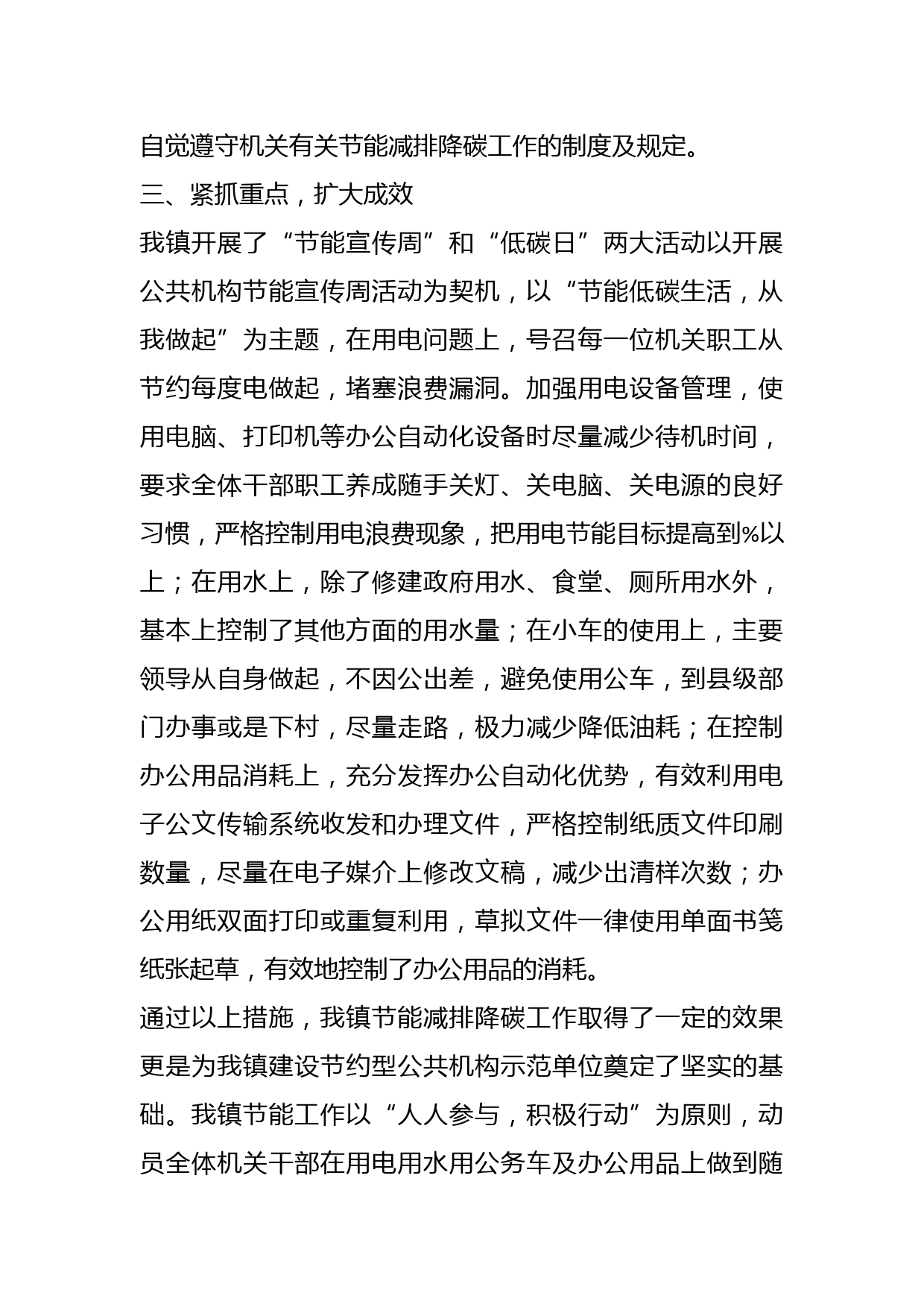 自觉遵守机关有关节能减排降碳工作的制度及规定。

三、紧抓重点，扩大成效

我镇开展了“节能宣传周”和“低碳日”两大活动以开展公共机构节能宣传周活动为契机，以“节能低碳生活，从我做起”为主题，在用电问题上，号召每一位机关职工从节约每度电做起，堵塞浪费漏洞。加强用电设备管理，使用电脑、打印机等办公自动化设备时尽量减少待机时间，要求全体干部职工养成随手关灯、关电脑、关电源的良好习惯，严格控制用电浪费现象，把用电节能目标提高到%以上；在用水上，除了修建政府用水、食堂、厕所用水外，基本上控制了其他方面的用水量；在小车的使用上，主要领导从自身做起，不因公出差，避免使用公车，到县级部门办事或是下村，尽量走路，极力减少降低油耗；在控制办公用品消耗上，充分发挥办公自动化优势，有效利用电子公文传输系统收发和办理文件，严格控制纸质文件印刷数量，尽量在电子媒介上修改文稿，减少出清样次数；办公用纸双面打印或重复利用，草拟文件一律使用单面书笺纸张起草，有效地控制了办公用品的消耗。

通过以上措施，我镇节能减排降碳工作取得了一定的效果更是为我镇建设节约型公共机构示范单位奠定了坚实的基础。我镇节能工作以“人人参与，积极行动”为原则，动员全体机关干部在用电用水用公务车及办公用品上做到随